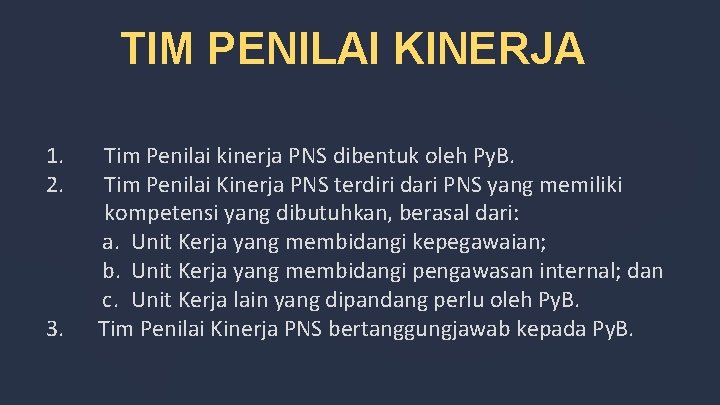 TIM PENILAI KINERJA

1. Tim Penilai kinerja PNS dibentuk oleh PyB.
2. Tim Penilai Kinerja PNS terdiri dari PNS yang memiliki kompetensi yang dibutuhkan, berasal dari:
a. Unit Kerja yang membidangi kepegawaian;
b. Unit Kerja yang membidangi pengawasan internal; dan
c. Unit Kerja lain yang dipandang perlu oleh PyB.
3. Tim Penilai Kinerja PNS bertanggungjawab kepada PyB.